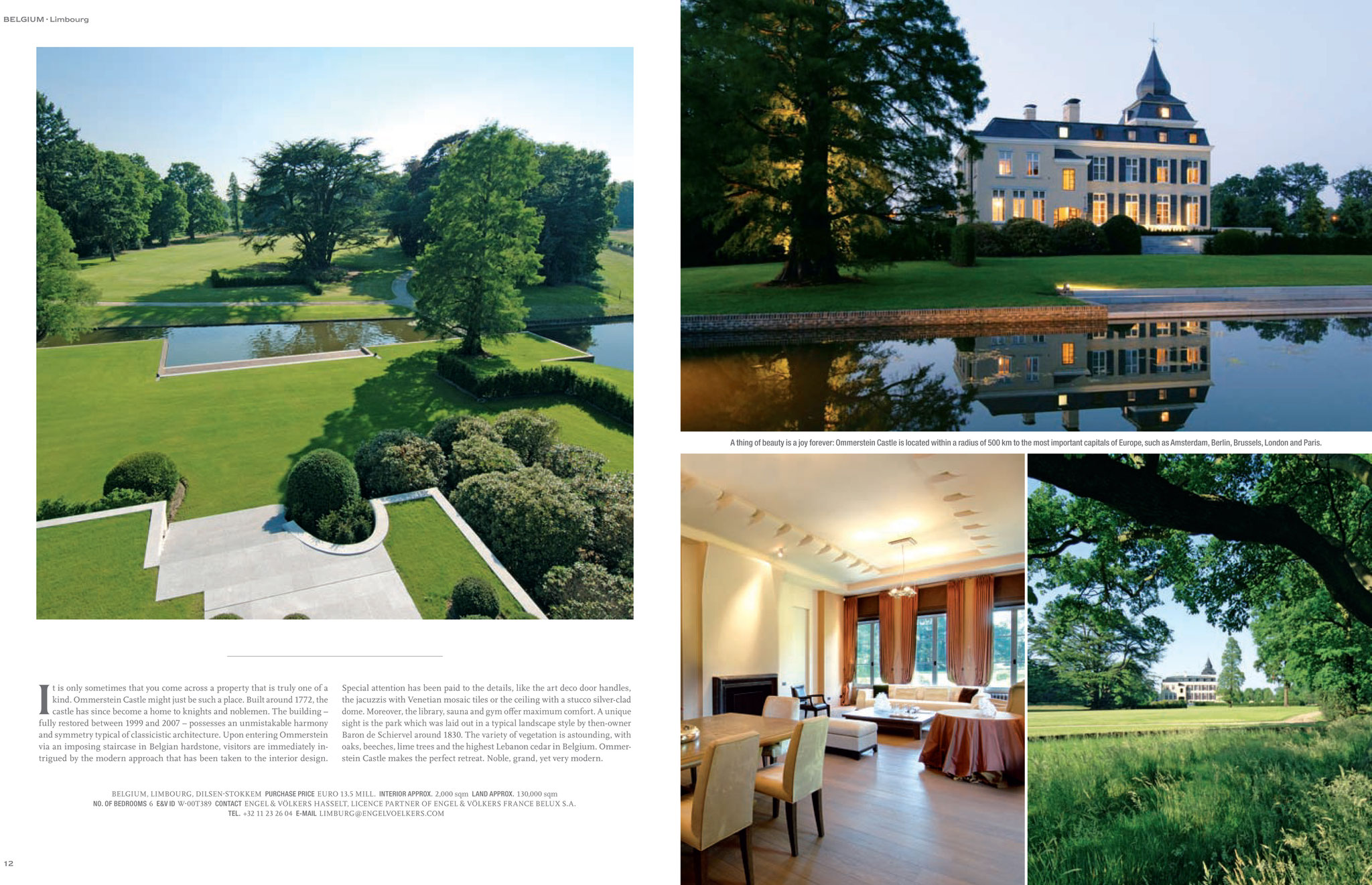 BELGIUM · Limbourg

It is only sometimes that you come across a property that is truly one of a kind. Ommerstein Castle might just be such a place. Built around 1772, the castle has since become a home to knights and noblemen. The building – fully restored between 1999 and 2007 – possesses an unmistakable harmony and symmetry typical of classicistic architecture. Upon entering Ommerstein via an imposing staircase in Belgian hardstone, visitors are immediately intrigued by the modern approach that has been taken to the interior design.

Special attention has been paid to the details, like the art deco door handles, the jacuzzis with Venetian mosaic tiles or the ceiling with a stucco silver-clad dome. Moreover, the library, sauna and gym offer maximum comfort. A unique sight is the park which was laid out in a typical landscape style by then-owner Baron de Schiervel around 1830. The variety of vegetation is astounding, with oaks, beeches, lime trees and the highest Lebanon cedar in Belgium. Ommerstein Castle makes the perfect retreat. Noble, grand, yet very modern.

BELGIUM, LIMBOURG, DILSEN-STOKKEM PURCHASE PRICE EURO 13.5 MILL. INTERIOR APPROX. 2,000 sqm LAND APPROX. 130,000 sqm NO. OF BEDROOMS 6 E&V ID W-00T389 CONTACT ENGEL & VÖLKERS HASSELT, LICENCE PARTNER OF ENGEL & VÖLKERS FRANCE BELUX S.A. TEL. +32 11 23 26 04 E-MAIL LIMBURG@ENGELVOELKERS.COM

12

A thing of beauty is a joy forever: Ommerstein Castle is located within a radius of 500 km to the most important capitals of Europe, such as Amsterdam, Berlin, Brussels, London and Paris.